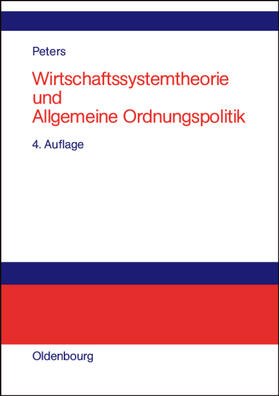 Peters

Wirtschaftssystemtheorie und Allgemeine Ordnungspolitik

4. Auflage

Oldenbourg